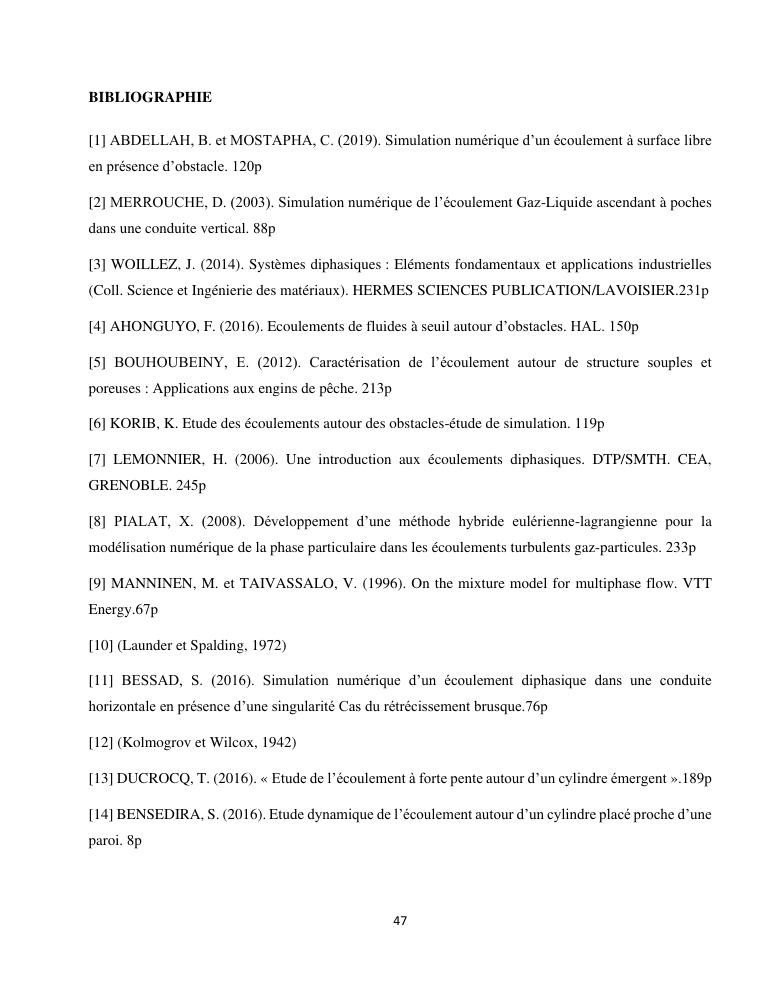 BIBLIOGRAPHIE

[1] ABDELLAH, B. et MOSTAPHA, C. (2019). Simulation numérique d'un écoulement à surface libre en présence d'obstacle. 120p

[2] MERROUCHE, D. (2003). Simulation numérique de l'écoulement Gaz-Liquide ascendant à poches dans une conduite vertical. 88p

[3] WOILLEZ, J. (2014). Systèmes diphasiques : Eléments fondamentaux et applications industrielles (Coll. Science et Ingénierie des matériaux). HERMES SCIENCES PUBLICATION/LAVOISIER.231p

[4] AHONGUYO, F. (2016). Ecoulements de fluides à seuil autour d'obstacles. HAL. 150p

[5] BOUHOUBEINY, E. (2012). Caractérisation de l'écoulement autour de structure souples et poreuses : Applications aux engins de pêche. 213p

[6] KORIB, K. Etude des écoulements autour des obstacles-étude de simulation. 119p

[7] LEMONNIER, H. (2006). Une introduction aux écoulements diphasiques. DTP/SMTH. CEA, GRENOBLE. 245p

[8] PIALAT, X. (2008). Développement d'une méthode hybride eulérienne-lagrangienne pour la modélisation numérique de la phase particulaire dans les écoulements turbulents gaz-particules. 233p

[9] MANNINEN, M. et TAIVASSALO, V. (1996). On the mixture model for multiphase flow. VTT Energy.67p

[10] (Launder et Spalding, 1972)

[11] BESSAD, S. (2016). Simulation numérique d'un écoulement diphasique dans une conduite horizontale en présence d'une singularité Cas du rétrécissement brusque.76p

[12] (Kolmogrov et Wilcox, 1942)

[13] DUCROCQ, T. (2016). « Etude de l'écoulement à forte pente autour d'un cylindre émergent ».189p

[14] BENSEDIRA, S. (2016). Etude dynamique de l'écoulement autour d'un cylindre placé proche d'une paroi. 8p

47